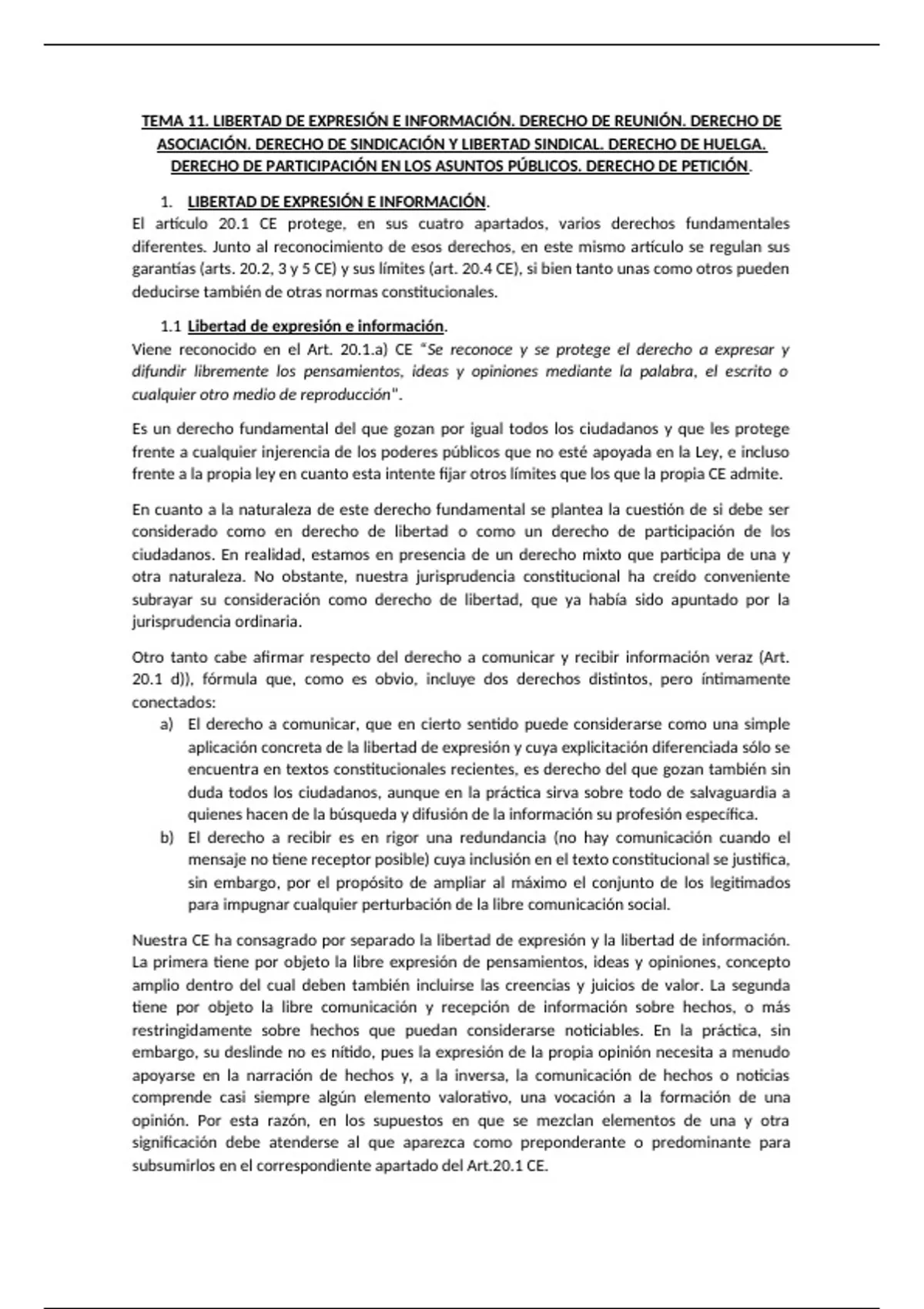 TEMA 11. LIBERTAD DE EXPRESIÓN E INFORMACIÓN. DERECHO DE REUNIÓN. DERECHO DE ASOCIACIÓN. DERECHO DE SINDICACIÓN Y LIBERTAD SINDICAL. DERECHO DE HUELGA. DERECHO DE PARTICIPACIÓN EN LOS ASUNTOS PÚBLICOS. DERECHO DE PETICIÓN.

1. LIBERTAD DE EXPRESIÓN E INFORMACIÓN.

El artículo 20.1 CE protege, en sus cuatro apartados, varios derechos fundamentales diferentes. Junto al reconocimiento de esos derechos, en este mismo artículo se regulan sus garantías (arts. 20.2, 3 y 5 CE) y sus límites (art. 20.4 CE), si bien tanto unas como otros pueden deducirse también de otras normas constitucionales.

1.1 Libertad de expresión e información.

Viene reconocido en el Art. 20.1.a) CE "Se reconoce y se protege el derecho a expresar y difundir libremente los pensamientos, ideas y opiniones mediante la palabra, el escrito o cualquier otro medio de reproducción".

Es un derecho fundamental del que gozan por igual todos los ciudadanos y que les protege frente a cualquier injerencia de los poderes públicos que no esté apoyada en la Ley, e incluso frente a la propia ley en cuanto esta intente fijar otros límites que los que la propia CE admite.

En cuanto a la naturaleza de este derecho fundamental se plantea la cuestión de si debe ser considerado como en derecho de libertad o como un derecho de participación de los ciudadanos. En realidad, estamos en presencia de un derecho mixto que participa de una y otra naturaleza. No obstante, nuestra jurisprudencia constitucional ha creído conveniente subrayar su consideración como derecho de libertad, que ya había sido apuntado por la jurisprudencia ordinaria.

Otro tanto cabe afirmar respecto del derecho a comunicar y recibir información veraz (Art. 20.1 d)), fórmula que, como es obvio, incluye dos derechos distintos, pero íntimamente conectados:

a) El derecho a comunicar, que en cierto sentido puede considerarse como una simple aplicación concreta de la libertad de expresión y cuya explicitación diferenciada sólo se encuentra en textos constitucionales recientes, es derecho del que gozan también sin duda todos los ciudadanos, aunque en la práctica sirva sobre todo de salvaguardia a quienes hacen de la búsqueda y difusión de la información su profesión específica.

b) El derecho a recibir es en rigor una redundancia (no hay comunicación cuando el mensaje no tiene receptor posible) cuya inclusión en el texto constitucional se justifica, sin embargo, por el propósito de ampliar al máximo el conjunto de los legitimados para impugnar cualquier perturbación de la libre comunicación social.

Nuestra CE ha consagrado por separado la libertad de expresión y la libertad de información. La primera tiene por objeto la libre expresión de pensamientos, ideas y opiniones, concepto amplio dentro del cual deben también incluirse las creencias y juicios de valor. La segunda tiene por objeto la libre comunicación y recepción de información sobre hechos, o más restringidamente sobre hechos que puedan considerarse noticiables. En la práctica, sin embargo, su deslinde no es nítido, pues la expresión de la propia opinión necesita a menudo apoyarse en la narración de hechos y, a la inversa, la comunicación de hechos o noticias comprende casi siempre algún elemento valorativo, una vocación a la formación de una opinión. Por esta razón, en los supuestos en que se mezclan elementos de una y otra significación debe atenderse al que aparezca como preponderante o predominante para subsumirlos en el correspondiente apartado del Art.20.1 CE.